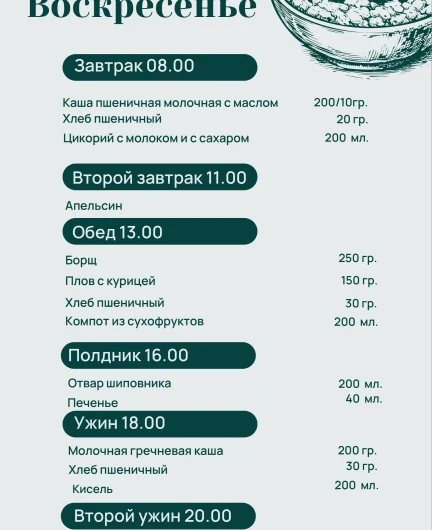 Воскресенье

Завтрак 08.00

Каша пшеничная молочная с маслом 200/10гр.
Хлеб пшеничный 20 гр.
Цикорий с молоком и с сахаром 200 мл.

Второй завтрак 11.00

Апельсин

Обед 13.00

Борщ 250 гр.
Плов с курицей 150 гр.
Хлеб пшеничный 30 гр.
Компот из сухофруктов 200 мл.

Полдник 16.00

Отвар шиповника 200 мл.
Печенье 40 мл.

Ужин 18.00

Молочная гречневая каша 200 гр.
Хлеб пшеничный 30 гр.
Кисель 200 мл.

Второй ужин 20.00